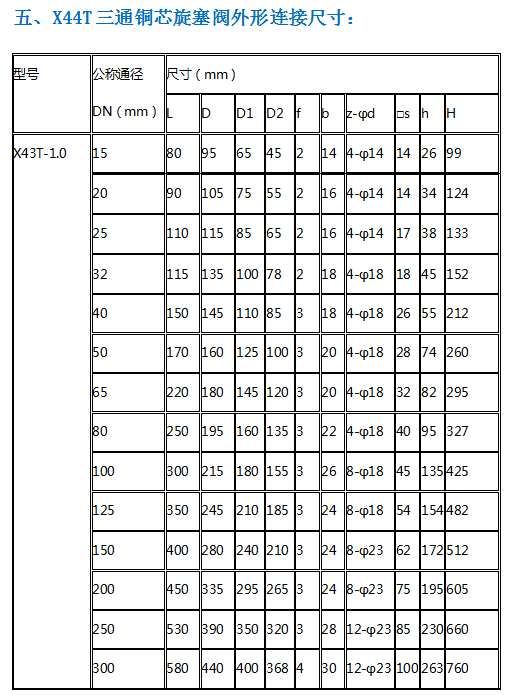 五、X44T三通铜芯旋塞阀外形连接尺寸：

| 型号 | 公称通径 DN（mm） | 尺寸（mm） L | D | D1 | D2 | f | b | z-φd | □s | h | H |
|---|---|---|---|---|---|---|---|---|---|---|---|
| X43T-1.0 | 15 | 80 | 95 | 65 | 45 | 2 | 14 | 4-φ14 | 14 | 26 | 99 |
| | 20 | 90 | 105 | 75 | 55 | 2 | 16 | 4-φ14 | 14 | 34 | 124 |
| | 25 | 110 | 115 | 85 | 65 | 2 | 16 | 4-φ14 | 17 | 38 | 133 |
| | 32 | 115 | 135 | 100 | 78 | 2 | 18 | 4-φ18 | 18 | 45 | 152 |
| | 40 | 150 | 145 | 110 | 85 | 3 | 18 | 4-φ18 | 26 | 55 | 212 |
| | 50 | 170 | 160 | 125 | 100 | 3 | 20 | 4-φ18 | 28 | 74 | 260 |
| | 65 | 220 | 180 | 145 | 120 | 3 | 20 | 4-φ18 | 32 | 82 | 295 |
| | 80 | 250 | 195 | 160 | 135 | 3 | 22 | 4-φ18 | 40 | 95 | 327 |
| | 100 | 300 | 215 | 180 | 155 | 3 | 26 | 8-φ18 | 45 | 135 | 425 |
| | 125 | 350 | 245 | 210 | 185 | 3 | 24 | 8-φ18 | 54 | 154 | 482 |
| | 150 | 400 | 280 | 240 | 210 | 3 | 24 | 8-φ23 | 62 | 172 | 512 |
| | 200 | 450 | 335 | 295 | 265 | 3 | 24 | 8-φ23 | 75 | 195 | 605 |
| | 250 | 530 | 390 | 350 | 320 | 3 | 28 | 12-φ23 | 85 | 230 | 660 |
| | 300 | 580 | 440 | 400 | 368 | 4 | 30 | 12-φ23 | 100 | 263 | 760 |